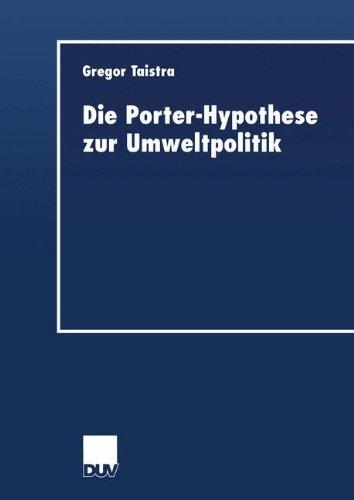 Gregor Taistra

Die Porter-Hypothese zur Umweltpolitik

DUV